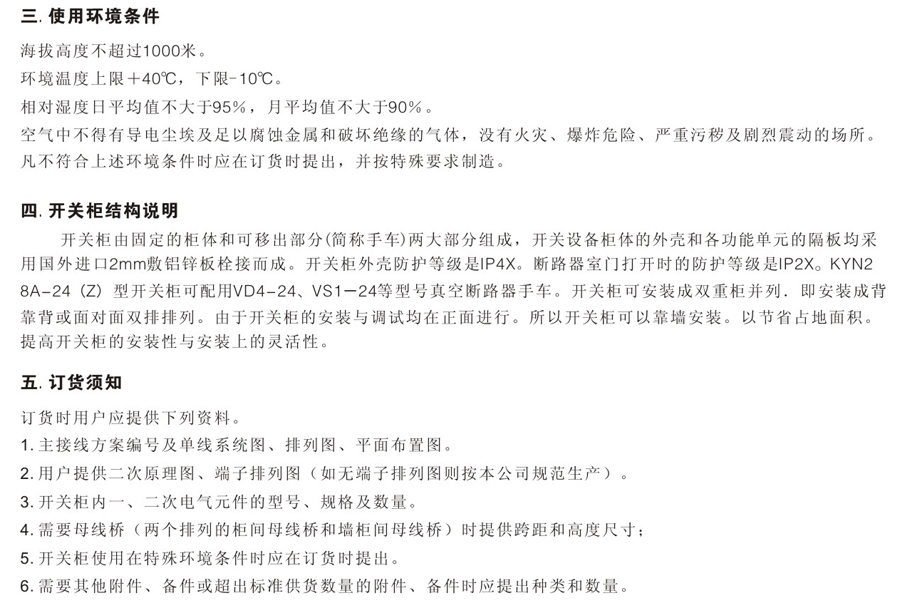 三. 使用环境条件

海拔高度不超过1000米。
环境温度上限＋40℃，下限-10℃。
相对湿度日平均值不大于95%，月平均值不大于90%。
空气中不得有导电尘埃及足以腐蚀金属和破坏绝缘的气体，没有火灾、爆炸危险、严重污秽及剧烈震动的场所。
凡不符合上述环境条件时应在订货时提出，并按特殊要求制造。

四. 开关柜结构说明

开关柜由固定的柜体和可移出部分(简称手车)两大部分组成，开关设备柜体的外壳和各功能单元的隔板均采用国外进口2mm敷铝锌板栓接而成。开关柜外壳防护等级是IP4X。断路器室门打开时的防护等级是IP2X。KYN28A-24 (Z) 型开关柜可配用VD4-24、VS1-24等型号真空断路器手车。开关柜可安装成双重柜并列．即安装成背靠背或面对面双排排列。由于开关柜的安装与调试均在正面进行。所以开关柜可以靠墙安装。以节省占地面积。提高开关柜的安装性与安装上的灵活性。

五. 订货须知

订货时用户应提供下列资料。
1. 主接线方案编号及单线系统图、排列图、平面布置图。
2. 用户提供二次原理图、端子排列图（如无端子排列图则按本公司规范生产）。
3. 开关柜内一、二次电气元件的型号、规格及数量。
4. 需要母线桥（两个排列的柜间母线桥和墙柜间母线桥）时提供跨距和高度尺寸；
5. 开关柜使用在特殊环境条件时应在订货时提出。
6. 需要其他附件、备件或超出标准供货数量的附件、备件时应提出种类和数量。